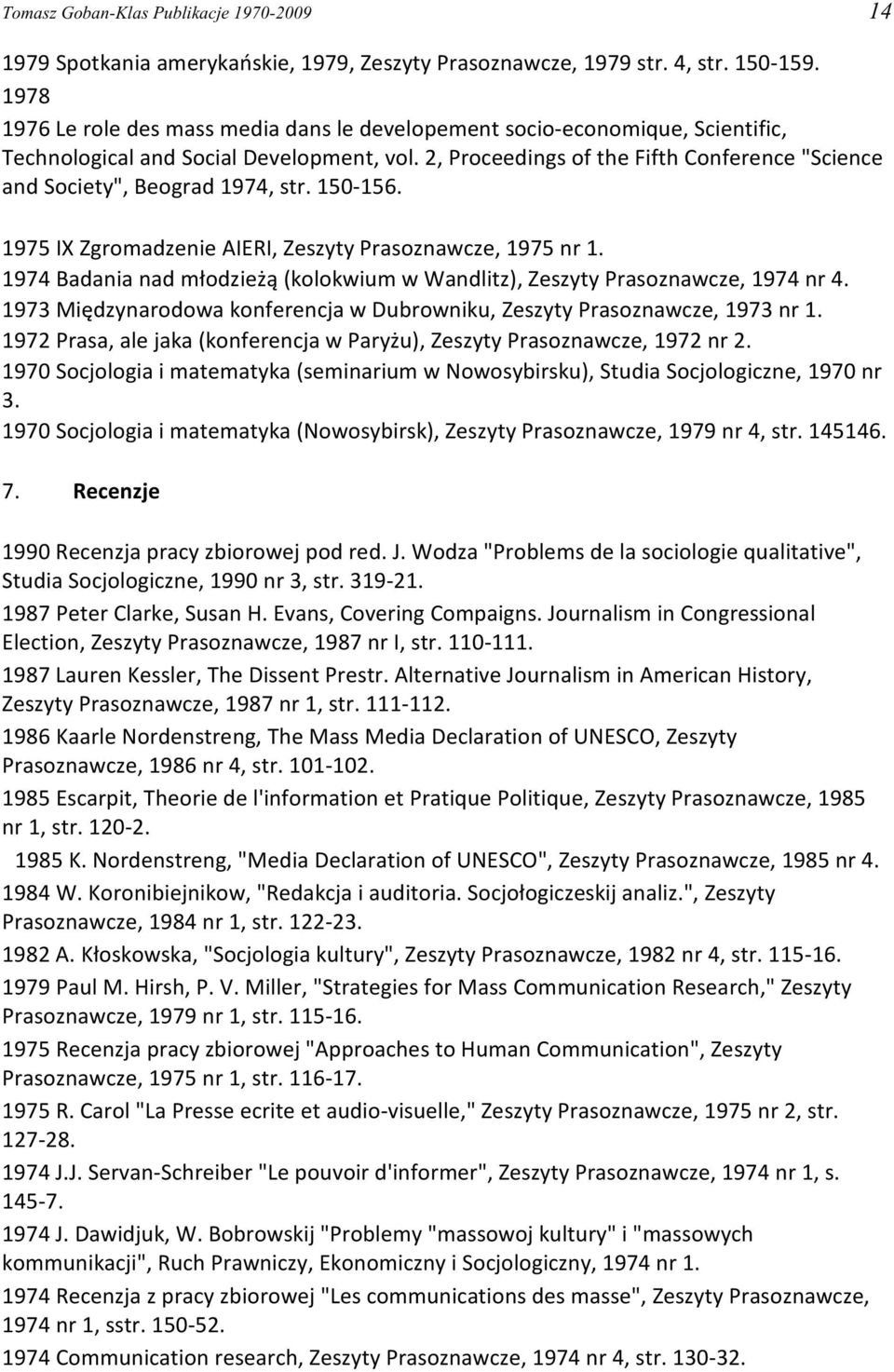 Tomasz Goban-Klas Publikacje 1970-2009

14

1979 Spotkania amerykańskie, 1979, Zeszyty Prasoznawcze, 1979 str. 4, str. 150-159.
1978
1976 Le role des mass media dans le developement socio-economique, Scientific, Technological and Social Development, vol. 2, Proceedings of the Fifth Conference "Science and Society", Beograd 1974, str. 150-156.

1975 IX Zgromadzenie AIERI, Zeszyty Prasoznawcze, 1975 nr 1.
1974 Badania nad młodzieżą (kolokwium w Wandlitz), Zeszyty Prasoznawcze, 1974 nr 4.
1973 Międzynarodowa konferencja w Dubrowniku, Zeszyty Prasoznawcze, 1973 nr 1.
1972 Prasa, ale jaka (konferencja w Paryżu), Zeszyty Prasoznawcze, 1972 nr 2.
1970 Socjologia i matematyka (seminarium w Nowosybirsku), Studia Socjologiczne, 1970 nr 3.
1970 Socjologia i matematyka (Nowosybirsk), Zeszyty Prasoznawcze, 1979 nr 4, str. 145146.

7. Recenzje

1990 Recenzja pracy zbiorowej pod red. J. Wodza "Problems de la sociologie qualitative", Studia Socjologiczne, 1990 nr 3, str. 319-21.

1987 Peter Clarke, Susan H. Evans, Covering Compaigns. Journalism in Congressional Election, Zeszyty Prasoznawcze, 1987 nr I, str. 110-111.

1987 Lauren Kessler, The Dissent Prestr. Alternative Journalism in American History, Zeszyty Prasoznawcze, 1987 nr 1, str. 111-112.

1986 Kaarle Nordenstreng, The Mass Media Declaration of UNESCO, Zeszyty Prasoznawcze, 1986 nr 4, str. 101-102.

1985 Escarpit, Theorie de l'information et Pratique Politique, Zeszyty Prasoznawcze, 1985 nr 1, str. 120-2.

1985 K. Nordenstreng, "Media Declaration of UNESCO", Zeszyty Prasoznawcze, 1985 nr 4.

1984 W. Koronibiejnikow, "Redakcja i auditoria. Socjołogiczeskij analiz.", Zeszyty Prasoznawcze, 1984 nr 1, str. 122-23.

1982 A. Kłoskowska, "Socjologia kultury", Zeszyty Prasoznawcze, 1982 nr 4, str. 115-16.

1979 Paul M. Hirsh, P. V. Miller, "Strategies for Mass Communication Research," Zeszyty Prasoznawcze, 1979 nr 1, str. 115-16.

1975 Recenzja pracy zbiorowej "Approaches to Human Communication", Zeszyty Prasoznawcze, 1975 nr 1, str. 116-17.

1975 R. Carol "La Presse ecrite et audio-visuelle," Zeszyty Prasoznawcze, 1975 nr 2, str. 127-28.

1974 J.J. Servan-Schreiber "Le pouvoir d'informer", Zeszyty Prasoznawcze, 1974 nr 1, s. 145-7.

1974 J. Dawidjuk, W. Bobrowskij "Problemy "massowoj kultury" i "massowych kommunikacji", Ruch Prawniczy, Ekonomiczny i Socjologiczny, 1974 nr 1.

1974 Recenzja z pracy zbiorowej "Les communications des masse", Zeszyty Prasoznawcze, 1974 nr 1, sstr. 150-52.

1974 Communication research, Zeszyty Prasoznawcze, 1974 nr 4, str. 130-32.